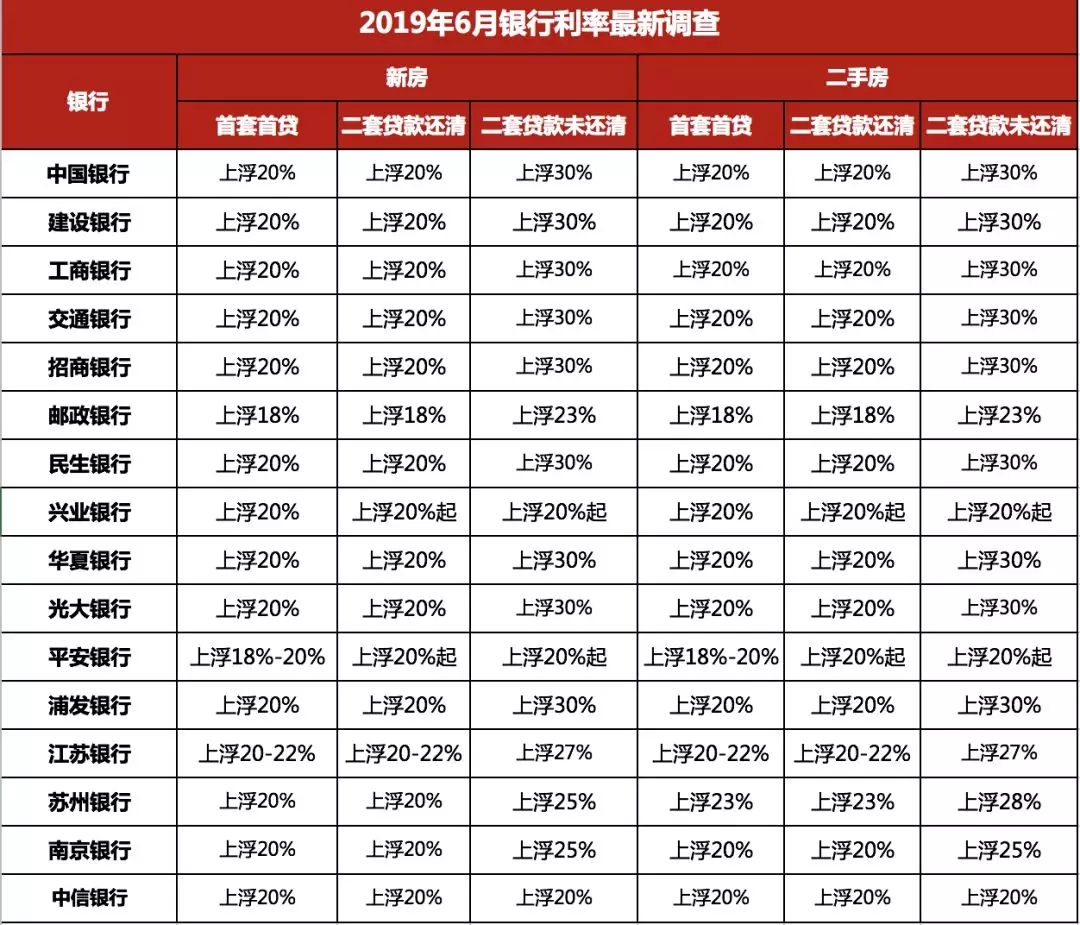 2019年6月银行利率最新调查

| 银行 | 新房 首套首贷 | 新房 二套贷款还清 | 新房 二套贷款未还清 | 二手房 首套首贷 | 二手房 二套贷款还清 | 二手房 二套贷款未还清 |
|---|---|---|---|---|---|---|
| 中国银行 | 上浮20% | 上浮20% | 上浮30% | 上浮20% | 上浮20% | 上浮30% |
| 建设银行 | 上浮20% | 上浮20% | 上浮30% | 上浮20% | 上浮20% | 上浮30% |
| 工商银行 | 上浮20% | 上浮20% | 上浮30% | 上浮20% | 上浮20% | 上浮30% |
| 交通银行 | 上浮20% | 上浮20% | 上浮30% | 上浮20% | 上浮20% | 上浮30% |
| 招商银行 | 上浮20% | 上浮20% | 上浮30% | 上浮20% | 上浮20% | 上浮30% |
| 邮政银行 | 上浮18% | 上浮18% | 上浮23% | 上浮18% | 上浮18% | 上浮23% |
| 民生银行 | 上浮20% | 上浮20% | 上浮30% | 上浮20% | 上浮20% | 上浮30% |
| 兴业银行 | 上浮20% | 上浮20%起 | 上浮20%起 | 上浮20% | 上浮20%起 | 上浮20%起 |
| 华夏银行 | 上浮20% | 上浮20% | 上浮30% | 上浮20% | 上浮20% | 上浮30% |
| 光大银行 | 上浮20% | 上浮20% | 上浮30% | 上浮20% | 上浮20% | 上浮30% |
| 平安银行 | 上浮18%-20% | 上浮20%起 | 上浮20%起 | 上浮18%-20% | 上浮20%起 | 上浮20%起 |
| 浦发银行 | 上浮20% | 上浮20% | 上浮30% | 上浮20% | 上浮20% | 上浮30% |
| 江苏银行 | 上浮20-22% | 上浮20-22% | 上浮27% | 上浮20-22% | 上浮20-22% | 上浮27% |
| 苏州银行 | 上浮20% | 上浮20% | 上浮25% | 上浮23% | 上浮23% | 上浮28% |
| 南京银行 | 上浮20% | 上浮20% | 上浮25% | 上浮20% | 上浮20% | 上浮25% |
| 中信银行 | 上浮20% | 上浮20% | 上浮20% | 上浮20% | 上浮20% | 上浮20% |